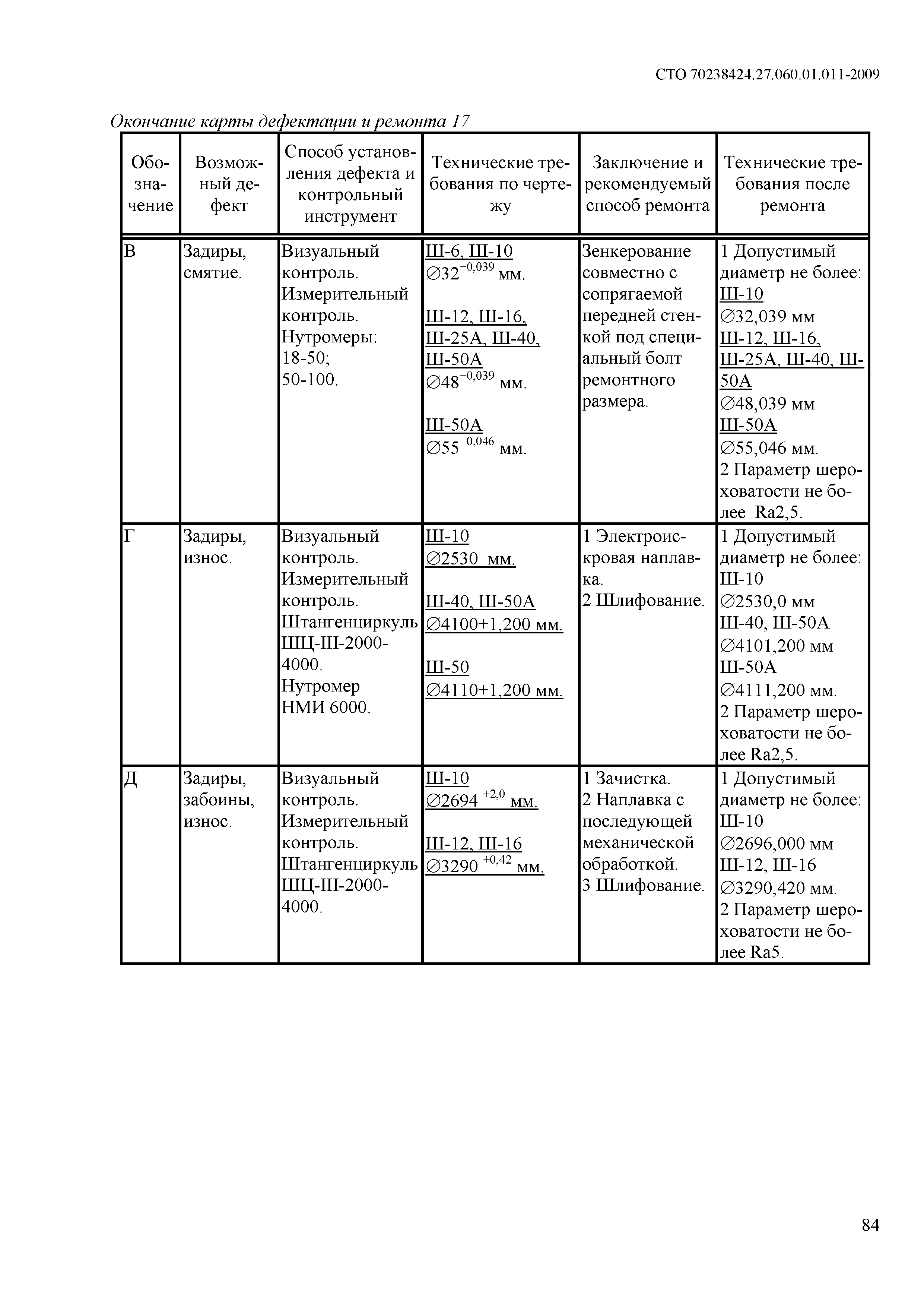 СТО 70238424.27.060.01.011-2009

Окончание карты дефектации и ремонта 17

| Обозначение | Возможный дефект | Способ установления дефекта и контрольный инструмент | Технические требования по чертежу | Заключение и рекомендуемый способ ремонта | Технические требования после ремонта |
|---|---|---|---|---|---|
| В | Задиры, смятие. | Визуальный контроль. Измерительный контроль. Нутромеры: 18-50; 50-100. | Ш-6, Ш-10 $\varnothing 32^{+0,039}$ мм. Ш-12, Ш-16, Ш-25А, Ш-40, Ш-50А $\varnothing 48^{+0,039}$ мм. Ш-50А $\varnothing 55^{+0,046}$ мм. | Зенкерование совместно с сопрягаемой передней стенкой под специальный болт ремонтного размера. | 1 Допустимый диаметр не более: Ш-10 $\varnothing$32,039 мм Ш-12, Ш-16, Ш-25А, Ш-40, Ш-50А $\varnothing$48,039 мм Ш-50А $\varnothing$55,046 мм. 2 Параметр шероховатости не более Ra2,5. |
| Г | Задиры, износ. | Визуальный контроль. Измерительный контроль. Штангенциркуль ШЦ-III-2000-4000. Нутромер НМИ 6000. | Ш-10 $\varnothing$2530 мм. Ш-40, Ш-50А $\varnothing$4100+1,200 мм. Ш-50 $\varnothing$4110+1,200 мм. | 1 Электроискровая наплавка. 2 Шлифование. | 1 Допустимый диаметр не более: Ш-10 $\varnothing$2530,0 мм Ш-40, Ш-50А $\varnothing$4101,200 мм Ш-50А $\varnothing$4111,200 мм. 2 Параметр шероховатости не более Ra2,5. |
| Д | Задиры, забоины, износ. | Визуальный контроль. Измерительный контроль. Штангенциркуль ШЦ-III-2000-4000. | Ш-10 $\varnothing 2694^{+2,0}$ мм. Ш-12, Ш-16 $\varnothing 3290^{+0,42}$ мм. | 1 Зачистка. 2 Наплавка с последующей механической обработкой. 3 Шлифование. | 1 Допустимый диаметр не более: Ш-10 $\varnothing$2696,000 мм Ш-12, Ш-16 $\varnothing$3290,420 мм. 2 Параметр шероховатости не более Ra5. |

84